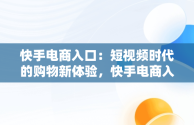 快手电商入口：短视频时代的购物新体验，快手电商入